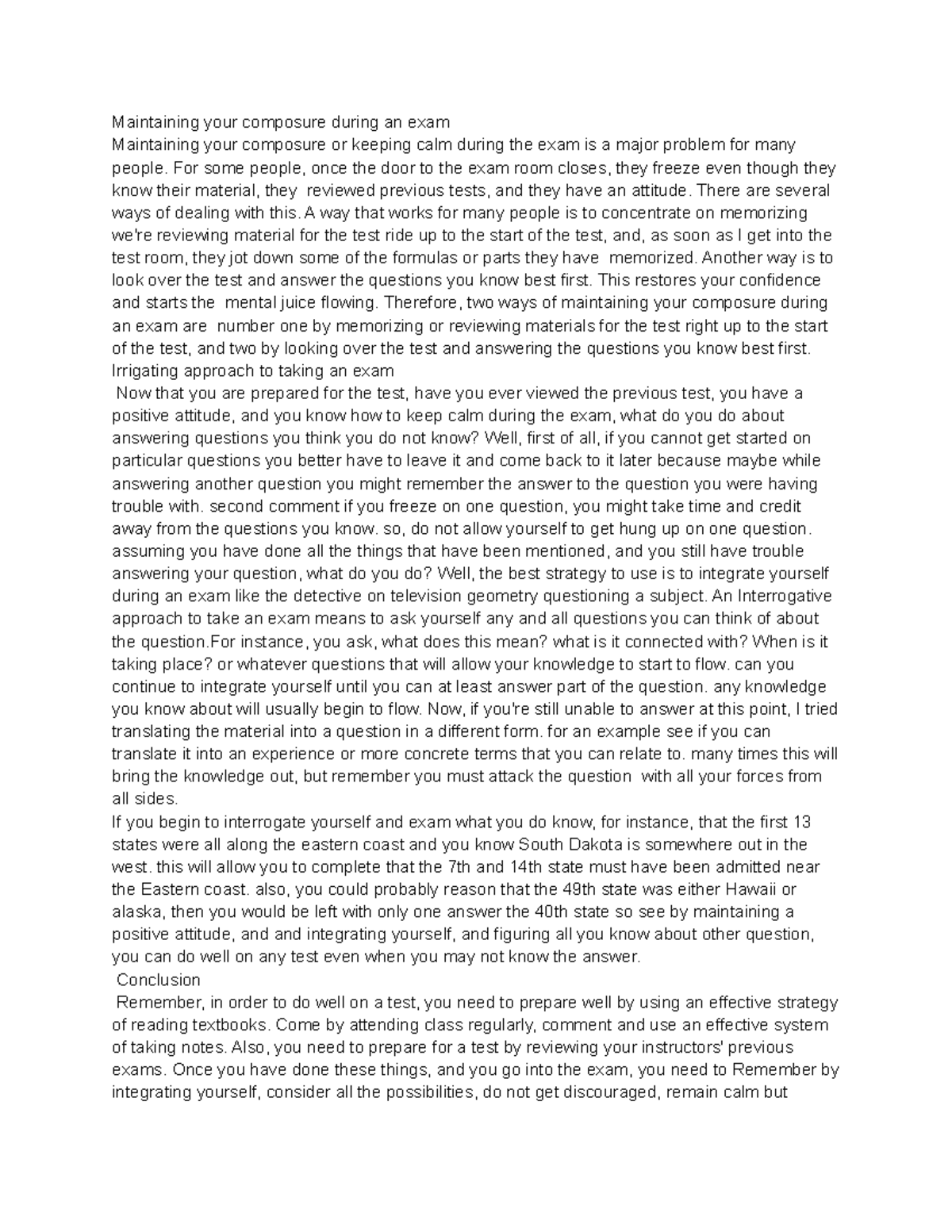 Maintaining your composure during an exam
Maintaining your composure or keeping calm during the exam is a major problem for many people. For some people, once the door to the exam room closes, they freeze even though they know their material, they reviewed previous tests, and they have an attitude. There are several ways of dealing with this. A way that works for many people is to concentrate on memorizing we're reviewing material for the test ride up to the start of the test, and, as soon as I get into the test room, they jot down some of the formulas or parts they have memorized. Another way is to look over the test and answer the questions you know best first. This restores your confidence and starts the mental juice flowing. Therefore, two ways of maintaining your composure during an exam are number one by memorizing or reviewing materials for the test right up to the start of the test, and two by looking over the test and answering the questions you know best first.
Irrigating approach to taking an exam
Now that you are prepared for the test, have you ever viewed the previous test, you have a positive attitude, and you know how to keep calm during the exam, what do you do about answering questions you think you do not know? Well, first of all, if you cannot get started on particular questions you better have to leave it and come back to it later because maybe while answering another question you might remember the answer to the question you were having trouble with. second comment if you freeze on one question, you might take time and credit away from the questions you know. so, do not allow yourself to get hung up on one question. assuming you have done all the things that have been mentioned, and you still have trouble answering your question, what do you do? Well, the best strategy to use is to integrate yourself during an exam like the detective on television geometry questioning a subject. An Interrogative approach to take an exam means to ask yourself any and all questions you can think of about the question.For instance, you ask, what does this mean? what is it connected with? When is it taking place? or whatever questions that will allow your knowledge to start to flow. can you continue to integrate yourself until you can at least answer part of the question. any knowledge you know about will usually begin to flow. Now, if you're still unable to answer at this point, I tried translating the material into a question in a different form. for an example see if you can translate it into an experience or more concrete terms that you can relate to. many times this will bring the knowledge out, but remember you must attack the question with all your forces from all sides.
If you begin to interrogate yourself and exam what you do know, for instance, that the first 13 states were all along the eastern coast and you know South Dakota is somewhere out in the west. this will allow you to complete that the 7th and 14th state must have been admitted near the Eastern coast. also, you could probably reason that the 49th state was either Hawaii or alaska, then you would be left with only one answer the 40th state so see by maintaining a positive attitude, and and integrating yourself, and figuring all you know about other question, you can do well on any test even when you may not know the answer.
Conclusion
Remember, in order to do well on a test, you need to prepare well by using an effective strategy of reading textbooks. Come by attending class regularly, comment and use an effective system of taking notes. Also, you need to prepare for a test by reviewing your instructors' previous exams. Once you have done these things, and you go into the exam, you need to Remember by integrating yourself, consider all the possibilities, do not get discouraged, remain calm but